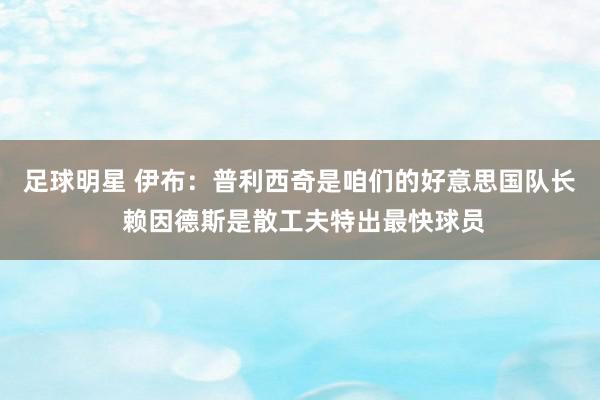 足球明星 伊布：普利西奇是咱们的好意思国队长 赖因德斯是散工夫特出最快球员